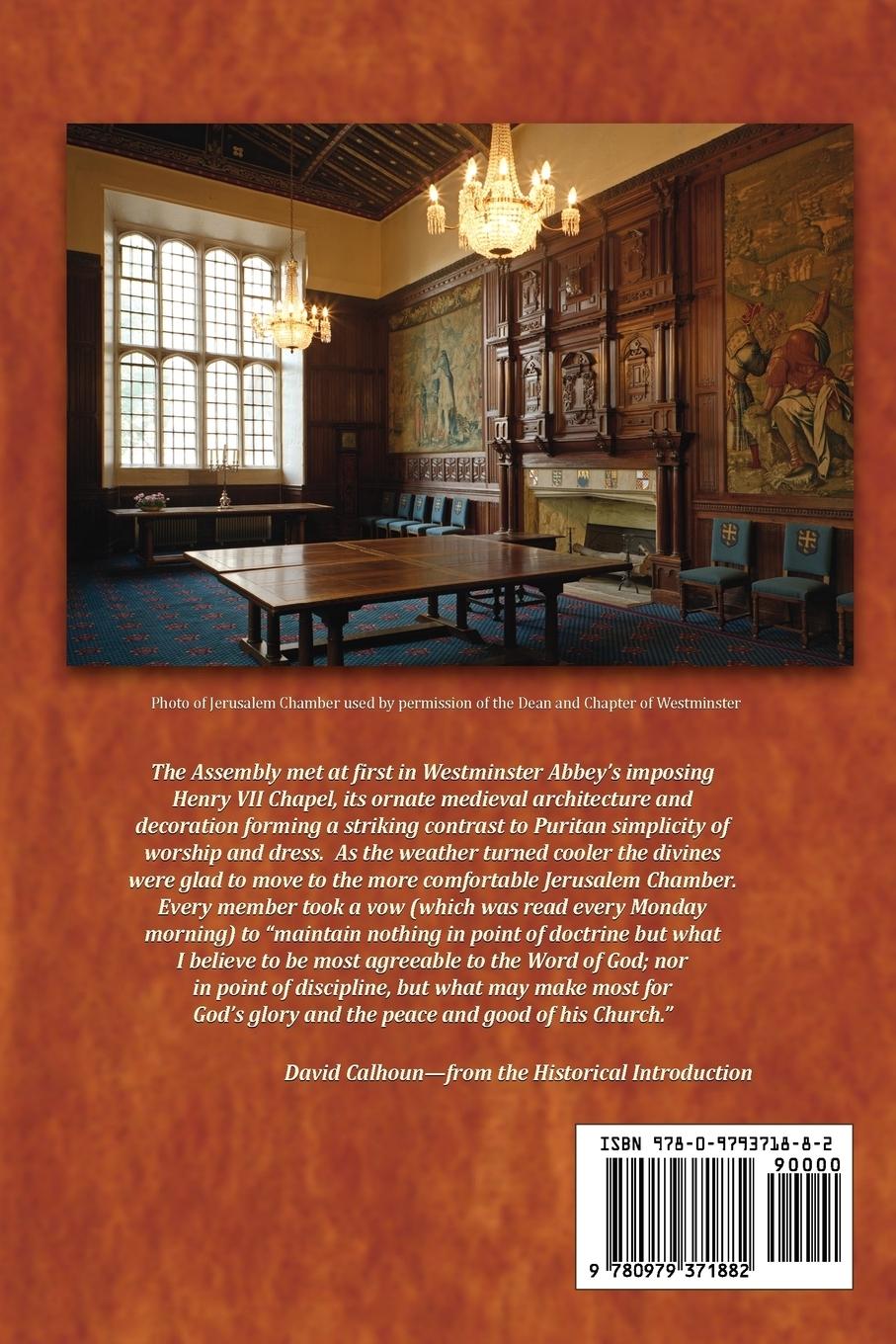 Photo of Jerusalem Chamber used by permission of the Dean and Chapter of Westminster

The Assembly met at first in Westminster Abbey's imposing Henry VII Chapel, its ornate medieval architecture and decoration forming a striking contrast to Puritan simplicity of worship and dress. As the weather turned cooler the divines were glad to move to the more comfortable Jerusalem Chamber. Every member took a vow (which was read every Monday morning) to "maintain nothing in point of doctrine but what I believe to be most agreeable to the Word of God; nor in point of discipline, but what may make most for God's glory and the peace and good of his Church."

David Calhoun—from the Historical Introduction

ISBN 978-0-9793718-8-2

90000

9 780979 371882